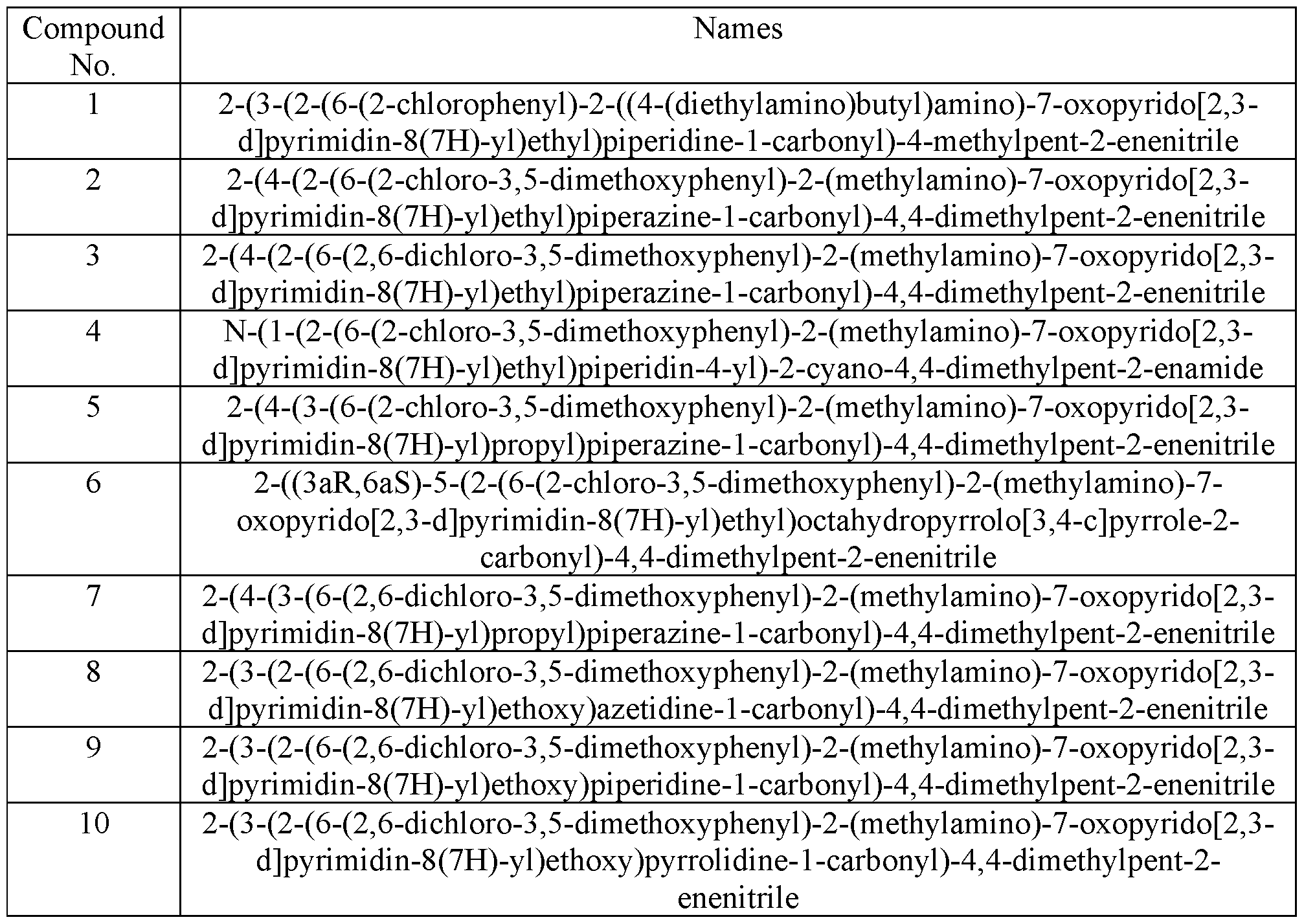 | Compound No. | Names |
|---|---|
| 1 | 2-(3-(2-(6-(2-chlorophenyl)-2-((4-(diethylamino)butyl)amino)-7-oxopyrido[2,3-d]pyrimidin-8(7H)-yl)ethyl)piperidine-1-carbonyl)-4-methylpent-2-enenitrile |
| 2 | 2-(4-(2-(6-(2-chloro-3,5-dimethoxyphenyl)-2-(methylamino)-7-oxopyrido[2,3-d]pyrimidin-8(7H)-yl)ethyl)piperazine-1-carbonyl)-4,4-dimethylpent-2-enenitrile |
| 3 | 2-(4-(2-(6-(2,6-dichloro-3,5-dimethoxyphenyl)-2-(methylamino)-7-oxopyrido[2,3-d]pyrimidin-8(7H)-yl)ethyl)piperazine-1-carbonyl)-4,4-dimethylpent-2-enenitrile |
| 4 | N-(1-(2-(6-(2-chloro-3,5-dimethoxyphenyl)-2-(methylamino)-7-oxopyrido[2,3-d]pyrimidin-8(7H)-yl)ethyl)piperidin-4-yl)-2-cyano-4,4-dimethylpent-2-enamide |
| 5 | 2-(4-(3-(6-(2-chloro-3,5-dimethoxyphenyl)-2-(methylamino)-7-oxopyrido[2,3-d]pyrimidin-8(7H)-yl)propyl)piperazine-1-carbonyl)-4,4-dimethylpent-2-enenitrile |
| 6 | 2-((3aR,6aS)-5-(2-(6-(2-chloro-3,5-dimethoxyphenyl)-2-(methylamino)-7-oxopyrido[2,3-d]pyrimidin-8(7H)-yl)ethyl)octahydropyrrolo[3,4-c]pyrrole-2-carbonyl)-4,4-dimethylpent-2-enenitrile |
| 7 | 2-(4-(3-(6-(2,6-dichloro-3,5-dimethoxyphenyl)-2-(methylamino)-7-oxopyrido[2,3-d]pyrimidin-8(7H)-yl)propyl)piperazine-1-carbonyl)-4,4-dimethylpent-2-enenitrile |
| 8 | 2-(3-(2-(6-(2,6-dichloro-3,5-dimethoxyphenyl)-2-(methylamino)-7-oxopyrido[2,3-d]pyrimidin-8(7H)-yl)ethoxy)azetidine-1-carbonyl)-4,4-dimethylpent-2-enenitrile |
| 9 | 2-(3-(2-(6-(2,6-dichloro-3,5-dimethoxyphenyl)-2-(methylamino)-7-oxopyrido[2,3-d]pyrimidin-8(7H)-yl)ethoxy)piperidine-1-carbonyl)-4,4-dimethylpent-2-enenitrile |
| 10 | 2-(3-(2-(6-(2,6-dichloro-3,5-dimethoxyphenyl)-2-(methylamino)-7-oxopyrido[2,3-d]pyrimidin-8(7H)-yl)ethoxy)pyrrolidine-1-carbonyl)-4,4-dimethylpent-2-enenitrile |